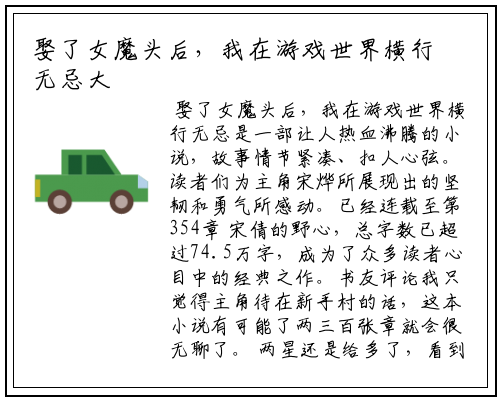 娶了女魔头后，我在游戏世界横行无忌大

娶了女魔头后，我在游戏世界横行无忌是一部让人热血沸腾的小说，故事情节紧凑、扣人心弦。读者们为主角宋烨所展现出的坚韧和勇气所感动。已经连载至第354章 宋倩的野心，总字数已超过74.5万字，成为了众多读者心目中的经典之作。书友评论我只觉得主角待在新手村的话，这本小说有可能了两三百张章就会很无聊了。两星还是给多了，看到